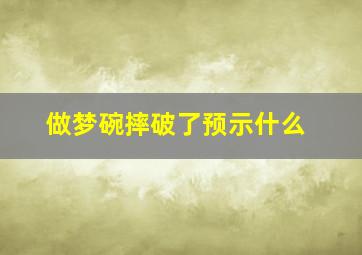 做梦碗摔破了预示什么